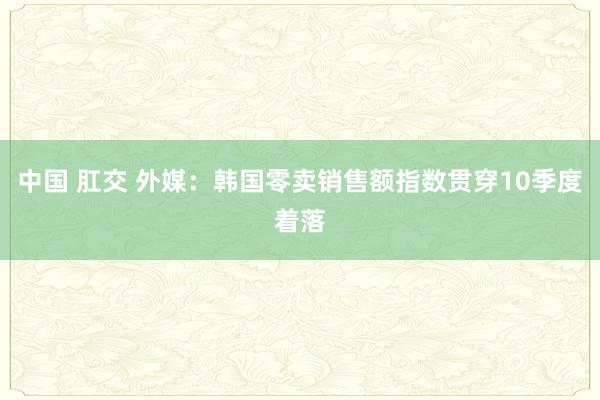 中国 肛交 外媒：韩国零卖销售额指数贯穿10季度着落